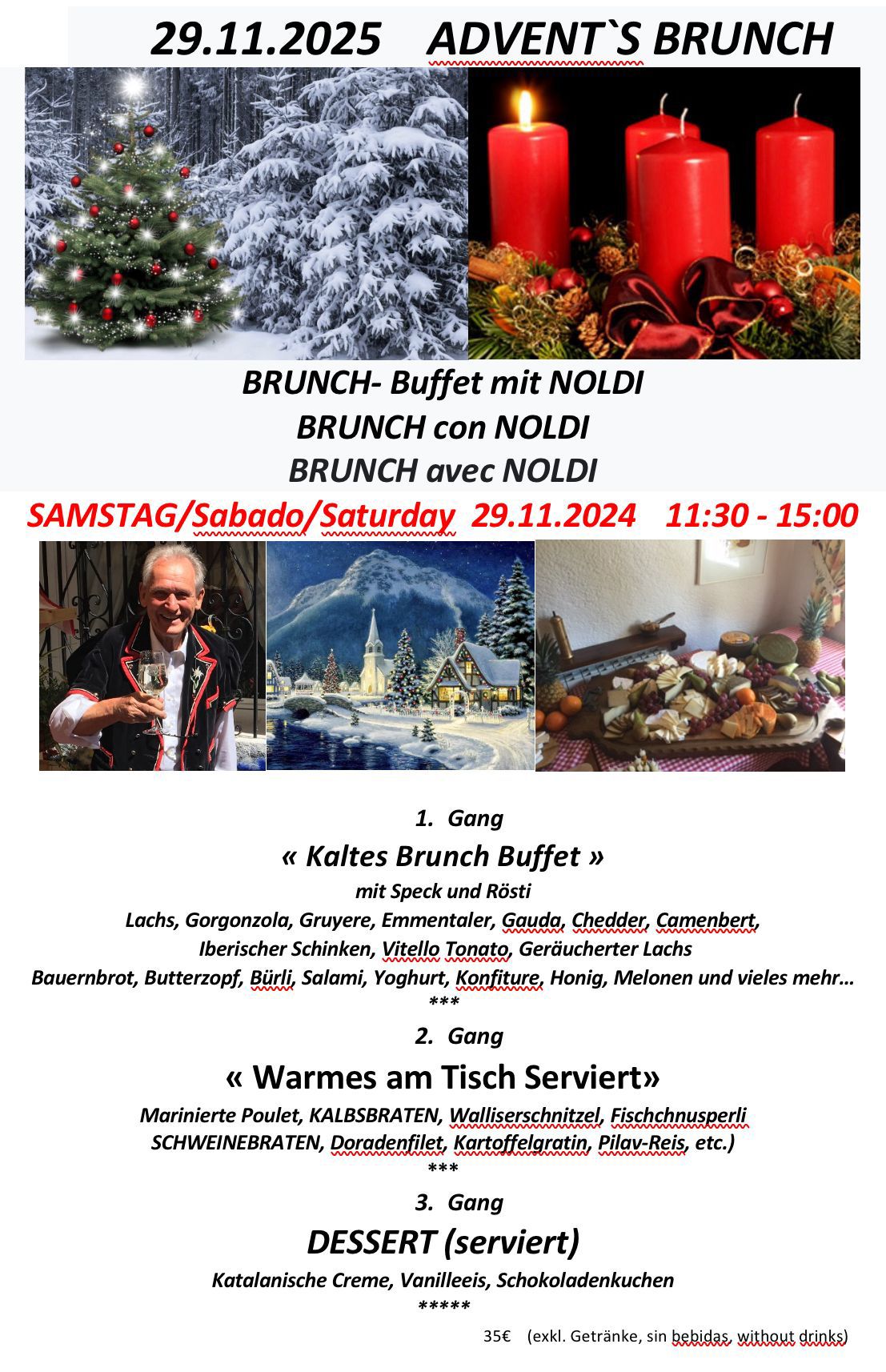 29.11.2025 ADVENT`S BRUNCH

BRUNCH- Buffet mit NOLDI
BRUNCH con NOLDI
BRUNCH avec NOLDI

SAMSTAG/Sabado/Saturday 29.11.2024 11:30 - 15:00

1. Gang
« Kaltes Brunch Buffet »
mit Speck und Rösti
Lachs, Gorgonzola, Gruyere, Emmentaler, Gauda, Chedder, Camenbert,
Iberischer Schinken, Vitello Tonato, Geräucherter Lachs
Bauernbrot, Butterzopf, Bürli, Salami, Yoghurt, Konfiture, Honig, Melonen und vieles mehr…
***

2. Gang
« Warmes am Tisch Serviert»
Marinierte Poulet, KALBSBRATEN, Walliserschnitzel, Fischchnusperli
SCHWEINEBRATEN, Doradenfilet, Kartoffelgratin, Pilav-Reis, etc.)
***

3. Gang
DESSERT (serviert)
Katalanische Creme, Vanilleeis, Schokoladenkuchen
*****

35€ (exkl. Getränke, sin bebidas, without drinks)